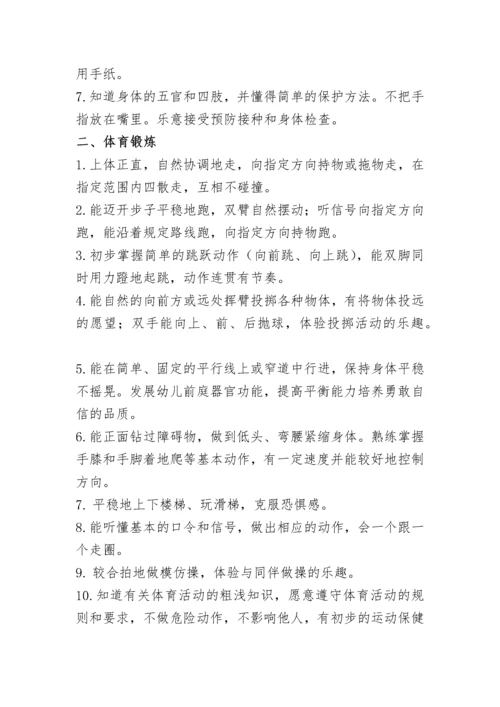 用手纸。
7.知道身体的五官和四肢，并懂得简单的保护方法。不把手指放在嘴里。乐意接受预防接种和身体检查。
二、体育锻炼
1.上体正直，自然协调地走，向指定方向持物或拖物走，在指定范围内四散走，互相不碰撞。
2.能迈开步子平稳地跑，双臂自然摆动；听信号向指定方向跑，能沿着规定路线跑，向指定方向持物跑。
3.初步掌握简单的跳跃动作（向前跳、向上跳），能双脚同时用力蹬地起跳，动作连贯有节奏。
4.能自然的向前方或远处挥臂投掷各种物体，有将物体投远的愿望；双手能向上、前、后抛球，体验投掷活动的乐趣。

5.能在简单、固定的平行线上或窄道中行进，保持身体平稳不摇晃。发展幼儿前庭器官功能，提高平衡能力培养勇敢自信的品质。
6.能正面钻过障碍物，做到低头、弯腰紧缩身体。熟练掌握手膝和手脚着地爬等基本动作，有一定速度并能较好地控制方向。
7. 平稳地上下楼梯、玩滑梯，克服恐惧感。
8.能听懂基本的口令和信号，做出相应的动作，会一个跟一个走圈。
9. 较合拍地做模仿操，体验与同伴做操的乐趣。
10.知道有关体育活动的粗浅知识，愿意遵守体育活动的规则和要求，不做危险动作，不影响他人，有初步的运动保健